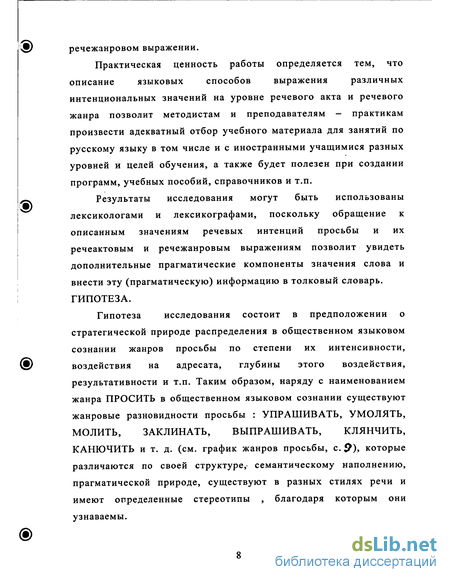 речежанровом выражении.

Практическая ценность работы определяется тем, что описание языковых способов выражения различных интенциональных значений на уровне речевого акта и речевого жанра позволит методистам и преподавателям – практикам произвести адекватный отбор учебного материала для занятий по русскому языку в том числе и с иностранными учащимися разных уровней и целей обучения, а также будет полезен при создании программ, учебных пособий, справочников и т.п.

Результаты исследования могут быть использованы лексикологами и лексикографами, поскольку обращение к описанным значениям речевых интенций просьбы и их речеактовым и речежанровым выражениям позволит увидеть дополнительные прагматические компоненты значения слова и внести эту (прагматическую) информацию в толковый словарь.

ГИПОТЕЗА.

Гипотеза исследования состоит в предположении о стратегической природе распределения в общественном языковом сознании жанров просьбы по степени их интенсивности, воздействия на адресата, глубины этого воздействия, результативности и т.п. Таким образом, наряду с наименованием жанра ПРОСИТЬ в общественном языковом сознании существуют жанровые разновидности просьбы : УПРАШИВАТЬ, УМОЛЯТЬ, МОЛИТЬ, ЗАКЛИНАТЬ, ВЫПРАШИВАТЬ, КЛЯНЧИТЬ, КАНЮЧИТЬ и т. д. (см. график жанров просьбы, с. 9), которые различаются по своей структуре, семантическому наполнению, прагматической природе, существуют в разных стилях речи и имеют определенные стереотипы , благодаря которым они узнаваемы.

8

dsLib.net
библиотека диссертаций